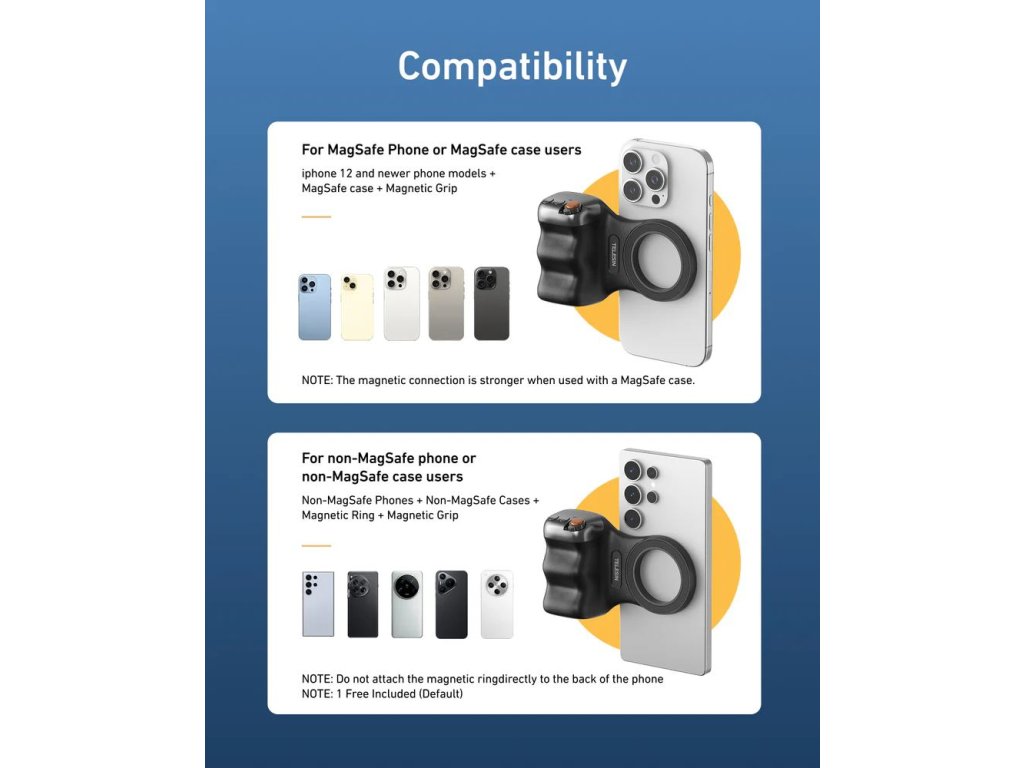 Compatibility

For MagSafe Phone or MagSafe case users

iphone 12 and newer phone models + MagSafe case + Magnetic Grip

NOTE: The magnetic connection is stronger when used with a MagSafe case.

For non-MagSafe phone or non-MagSafe case users

Non-MagSafe Phones + Non-MagSafe Cases + Magnetic Ring + Magnetic Grip

NOTE: Do not attach the magnetic ringdirectly to the back of the phone
NOTE: 1 Free Included (Default)